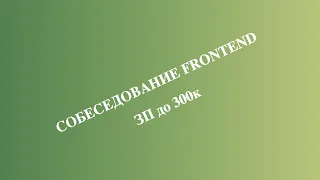 СОБЕСЕДОВАНИЕ FRONTEND
ЗП до 300к